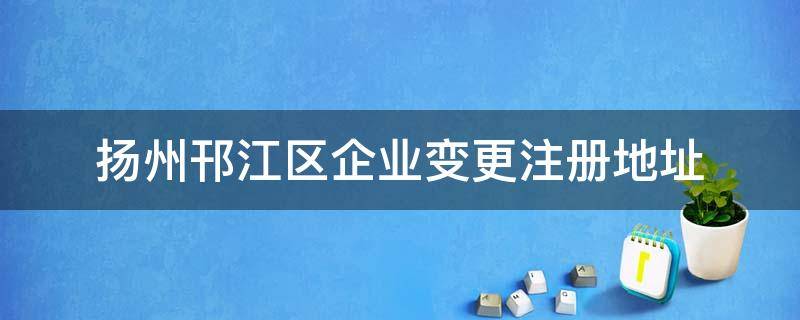 扬州邗江区企业变更注册地址